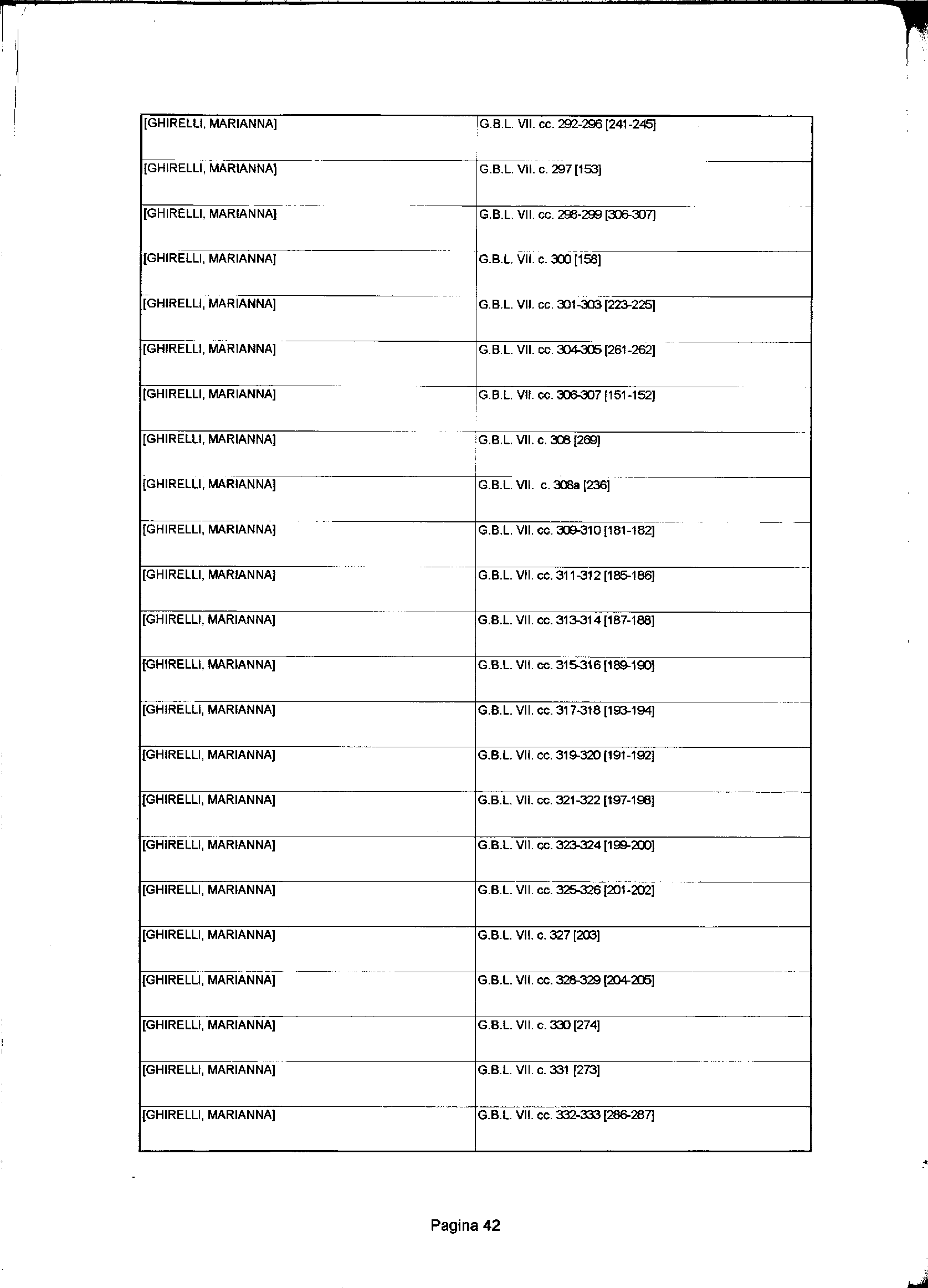 | | |
|---|---|
| [GHIRELLI, MARIANNA] | G.B.L. VII. cc. 292-296 [241-245] |
| [GHIRELLI, MARIANNA] | G.B.L. VII. c. 297 [153] |
| [GHIRELLI, MARIANNA] | G.B.L. VII. cc. 298-299 [306-307] |
| [GHIRELLI, MARIANNA] | G.B.L. VII. c. 300 [158] |
| [GHIRELLI, MARIANNA] | G.B.L. VII. cc. 301-303 [223-225] |
| [GHIRELLI, MARIANNA] | G.B.L. VII. cc. 304-305 [261-262] |
| [GHIRELLI, MARIANNA] | G.B.L. VII. cc. 306-307 [151-152] |
| [GHIRELLI, MARIANNA] | G.B.L. VII. c. 308 [269] |
| [GHIRELLI, MARIANNA] | G.B.L. VII. c. 308a [236] |
| [GHIRELLI, MARIANNA] | G.B.L. VII. cc. 309-310 [181-182] |
| [GHIRELLI, MARIANNA] | G.B.L. VII. cc. 311-312 [185-186] |
| [GHIRELLI, MARIANNA] | G.B.L. VII. cc. 313-314 [187-188] |
| [GHIRELLI, MARIANNA] | G.B.L. VII. cc. 315-316 [189-190] |
| [GHIRELLI, MARIANNA] | G.B.L. VII. cc. 317-318 [193-194] |
| [GHIRELLI, MARIANNA] | G.B.L. VII. cc. 319-320 [191-192] |
| [GHIRELLI, MARIANNA] | G.B.L. VII. cc. 321-322 [197-198] |
| [GHIRELLI, MARIANNA] | G.B.L. VII. cc. 323-324 [199-200] |
| [GHIRELLI, MARIANNA] | G.B.L. VII. cc. 325-326 [201-202] |
| [GHIRELLI, MARIANNA] | G.B.L. VII. c. 327 [203] |
| [GHIRELLI, MARIANNA] | G.B.L. VII. cc. 328-329 [204-205] |
| [GHIRELLI, MARIANNA] | G.B.L. VII. c. 330 [274] |
| [GHIRELLI, MARIANNA] | G.B.L. VII. c. 331 [273] |
| [GHIRELLI, MARIANNA] | G.B.L. VII. cc. 332-333 [286-287] |

Pagina 42